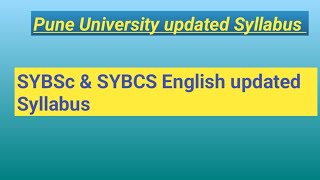 Pune University updated Syllabus

SYBSc & SYBCS English updated Syllabus